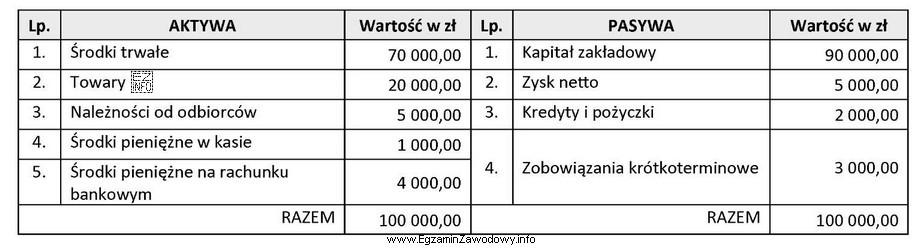 | Lp. | AKTYWA | Wartość w zł | Lp. | PASYWA | Wartość w zł |
|---|---|---|---|---|---|
| 1. | Środki trwałe | 70 000,00 | 1. | Kapitał zakładowy | 90 000,00 |
| 2. | Towary | 20 000,00 | 2. | Zysk netto | 5 000,00 |
| 3. | Należności od odbiorców | 5 000,00 | 3. | Kredyty i pożyczki | 2 000,00 |
| 4. | Środki pieniężne w kasie | 1 000,00 | 4. | Zobowiązania krótkoterminowe | 3 000,00 |
| 5. | Środki pieniężne na rachunku bankowym | 4 000,00 | | | |
| | RAZEM | 100 000,00 | | RAZEM | 100 000,00 |

www.EgzaminZawodowy.info